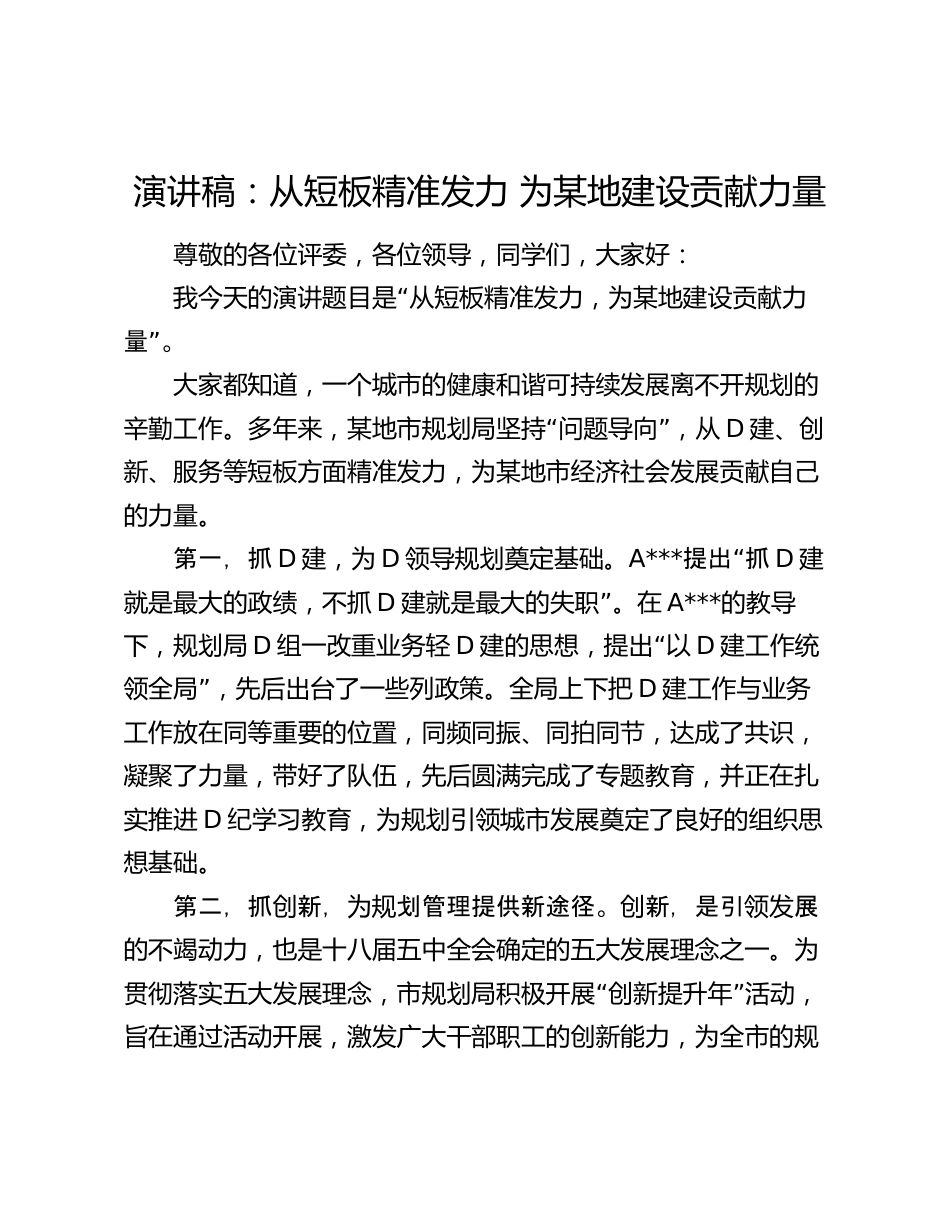 演讲稿：从短板精准发力 为某地建设贡献力量

尊敬的各位评委，各位领导，同学们，大家好：

我今天的演讲题目是“从短板精准发力，为某地建设贡献力量”。

大家都知道，一个城市的健康和谐可持续发展离不开规划的辛勤工作。多年来，某地市规划局坚持“问题导向”，从 D 建、创新、服务等短板方面精准发力，为某地市经济社会发展贡献自己的力量。

第一，抓 D 建，为 D 领导规划奠定基础。A***提出“抓 D 建就是最大的政绩，不抓 D 建就是最大的失职”。在 A***的教导下，规划局 D 组一改重业务轻 D 建的思想，提出“以 D 建工作统领全局”，先后出台了一些列政策。全局上下把 D 建工作与业务工作放在同等重要的位置，同频同振、同拍同节，达成了共识，凝聚了力量，带好了队伍，先后圆满完成了专题教育，并正在扎实推进 D 纪学习教育，为规划引领城市发展奠定了良好的组织思想基础。

第二，抓创新，为规划管理提供新途径。创新，是引领发展的不竭动力，也是十八届五中全会确定的五大发展理念之一。为贯彻落实五大发展理念，市规划局积极开展“创新提升年”活动，旨在通过活动开展，激发广大干部职工的创新能力，为全市的规